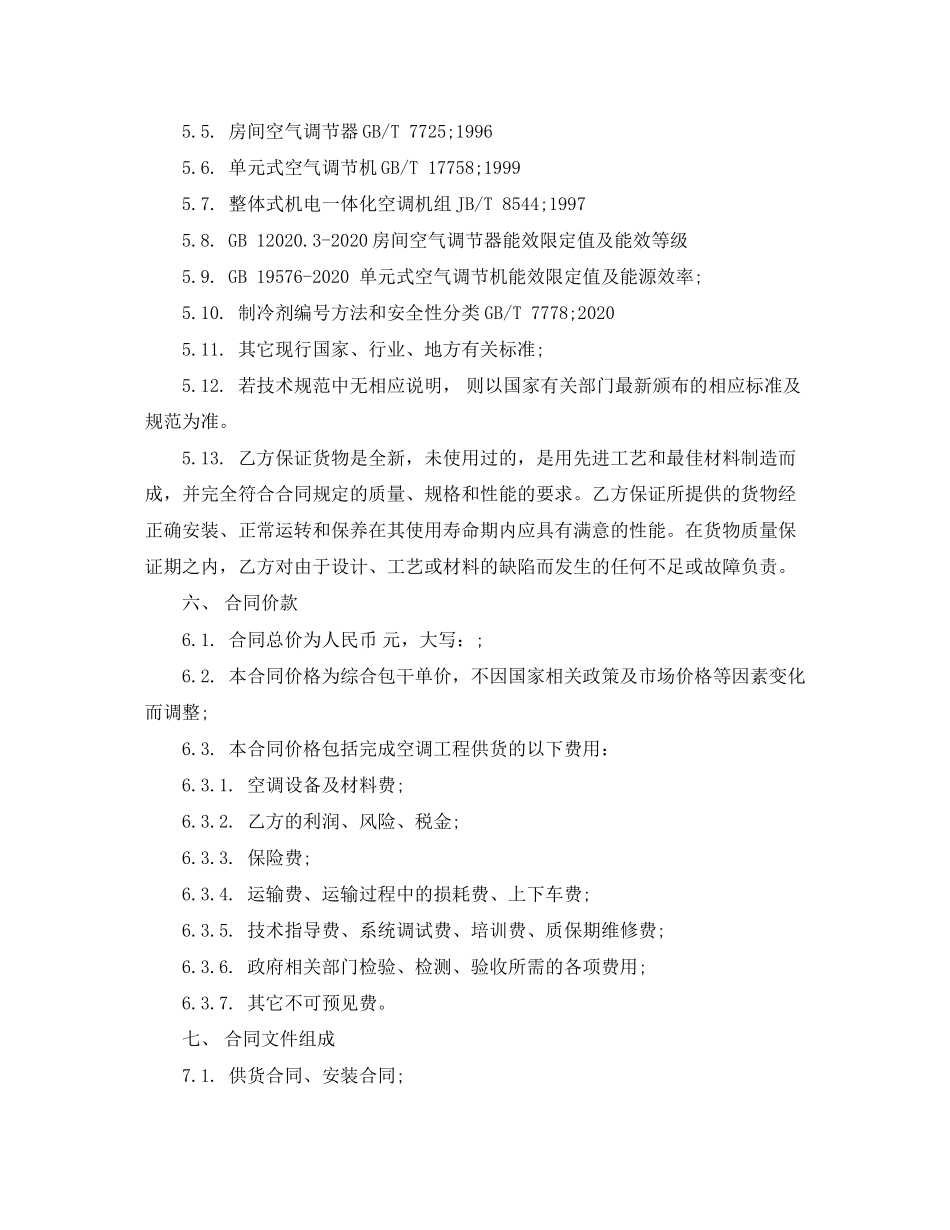 5.5. 房间空气调节器GB/T 7725;1996

5.6. 单元式空气调节机GB/T 17758;1999

5.7. 整体式机电一体化空调机组JB/T 8544;1997

5.8. GB 12020.3-2020房间空气调节器能效限定值及能效等级

5.9. GB 19576-2020 单元式空气调节机能效限定值及能源效率;

5.10. 制冷剂编号方法和安全性分类GB/T 7778;2020

5.11. 其它现行国家、行业、地方有关标准;

5.12. 若技术规范中无相应说明， 则以国家有关部门最新颁布的相应标准及规范为准。

5.13. 乙方保证货物是全新，未使用过的，是用先进工艺和最佳材料制造而成，并完全符合合同规定的质量、规格和性能的要求。乙方保证所提供的货物经正确安装、正常运转和保养在其使用寿命期内应具有满意的性能。在货物质量保证期之内，乙方对由于设计、工艺或材料的缺陷而发生的任何不足或故障负责。

六、 合同价款

6.1. 合同总价为人民币 元，大写：;

6.2. 本合同价格为综合包干单价，不因国家相关政策及市场价格等因素变化而调整;

6.3. 本合同价格包括完成空调工程供货的以下费用：

6.3.1. 空调设备及材料费;

6.3.2. 乙方的利润、风险、税金;

6.3.3. 保险费;

6.3.4. 运输费、运输过程中的损耗费、上下车费;

6.3.5. 技术指导费、系统调试费、培训费、质保期维修费;

6.3.6. 政府相关部门检验、检测、验收所需的各项费用;

6.3.7. 其它不可预见费。

七、 合同文件组成

7.1. 供货合同、安装合同;